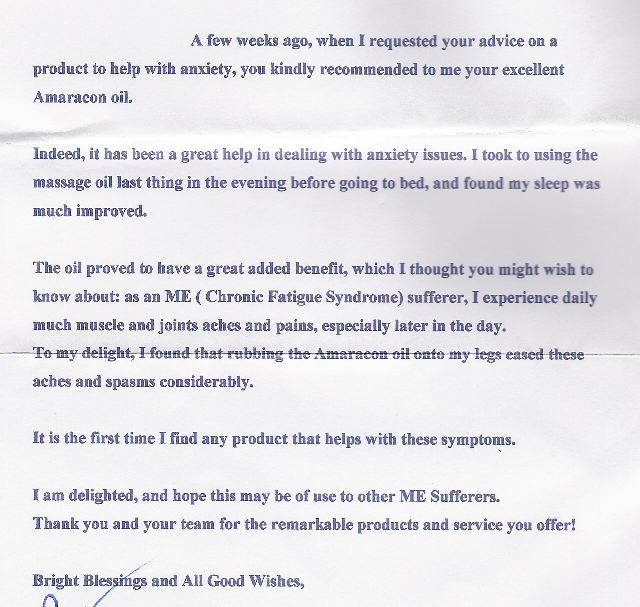 A few weeks ago, when I requested your advice on a product to help with anxiety, you kindly recommended to me your excellent Amaracon oil.

Indeed, it has been a great help in dealing with anxiety issues. I took to using the massage oil last thing in the evening before going to bed, and found my sleep was much improved.

The oil proved to have a great added benefit, which I thought you might wish to know about: as an ME ( Chronic Fatigue Syndrome) sufferer, I experience daily much muscle and joints aches and pains, especially later in the day.
To my delight, I found that rubbing the Amaracon oil onto my legs eased these aches and spasms considerably.

It is the first time I find any product that helps with these symptoms.

I am delighted, and hope this may be of use to other ME Sufferers.
Thank you and your team for the remarkable products and service you offer!

Bright Blessings and All Good Wishes,